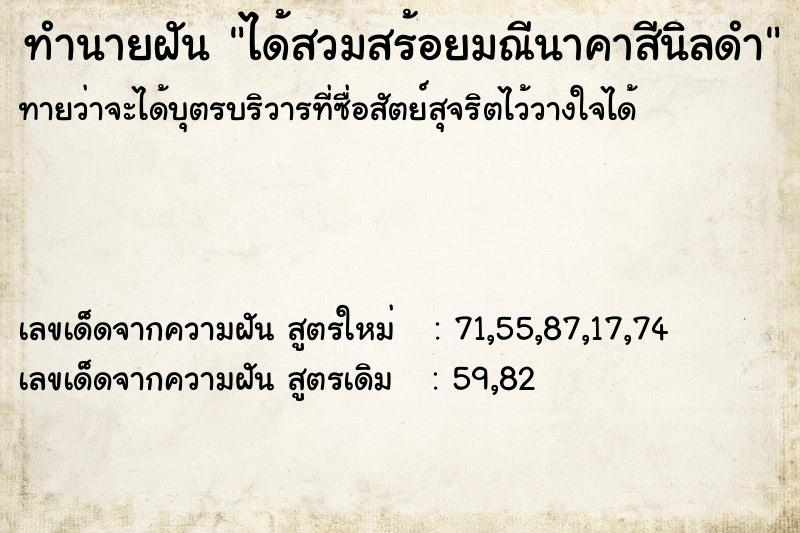 ทำนายฝัน "ได้สวมสร้อยมณีนาคาสีนิลดำ"

ทายว่าจะได้บุตรบริวารที่ซื่อสัตย์สุจริตไว้วางใจได้

เลขเด็ดจากความฝัน สูตรใหม่ : 71,55,87,17,74
เลขเด็ดจากความฝัน สูตรเดิม : 59,82